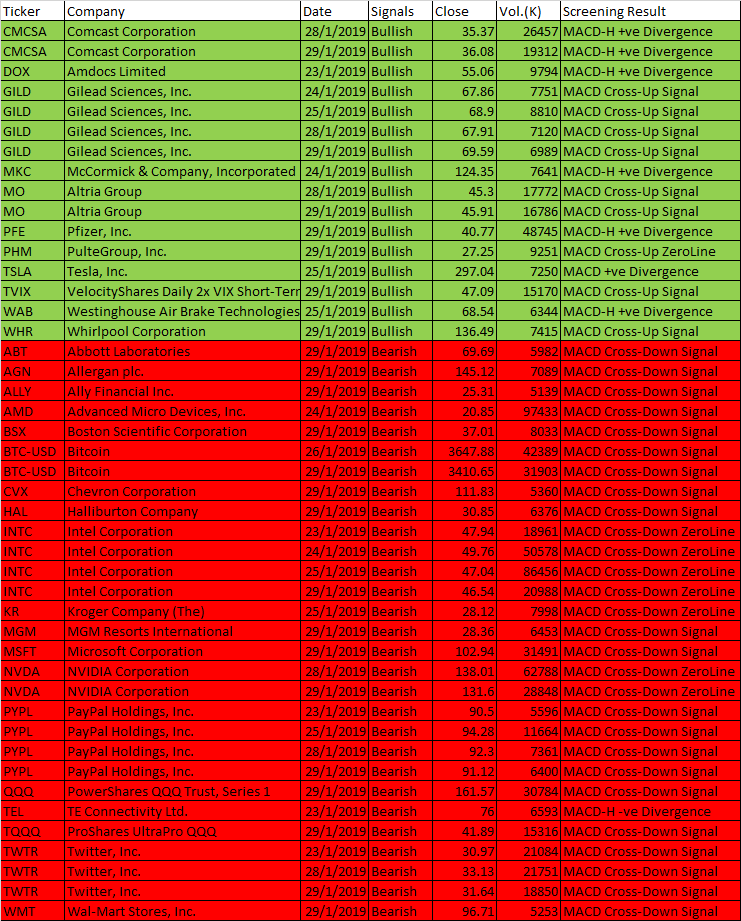 | Ticker | Company | Date | Signals | Close | Vol.(K) | Screening Result |
|---|---|---|---|---|---|---|
| CMCSA | Comcast Corporation | 28/1/2019 | Bullish | 35.37 | 26457 | MACD-H +ve Divergence |
| CMCSA | Comcast Corporation | 29/1/2019 | Bullish | 36.08 | 19312 | MACD-H +ve Divergence |
| DOX | Amdocs Limited | 23/1/2019 | Bullish | 55.06 | 9794 | MACD-H +ve Divergence |
| GILD | Gilead Sciences, Inc. | 24/1/2019 | Bullish | 67.86 | 7751 | MACD Cross-Up Signal |
| GILD | Gilead Sciences, Inc. | 25/1/2019 | Bullish | 68.9 | 8810 | MACD Cross-Up Signal |
| GILD | Gilead Sciences, Inc. | 28/1/2019 | Bullish | 67.91 | 7120 | MACD Cross-Up Signal |
| GILD | Gilead Sciences, Inc. | 29/1/2019 | Bullish | 69.59 | 6989 | MACD Cross-Up Signal |
| MKC | McCormick & Company, Incorporated | 24/1/2019 | Bullish | 124.35 | 7641 | MACD-H +ve Divergence |
| MO | Altria Group | 28/1/2019 | Bullish | 45.3 | 17772 | MACD Cross-Up Signal |
| MO | Altria Group | 29/1/2019 | Bullish | 45.91 | 16786 | MACD Cross-Up Signal |
| PFE | Pfizer, Inc. | 29/1/2019 | Bullish | 40.77 | 48745 | MACD-H +ve Divergence |
| PHM | PulteGroup, Inc. | 29/1/2019 | Bullish | 27.25 | 9251 | MACD Cross-Up ZeroLine |
| TSLA | Tesla, Inc. | 25/1/2019 | Bullish | 297.04 | 7250 | MACD +ve Divergence |
| TVIX | VelocityShares Daily 2x VIX Short-Terr | 29/1/2019 | Bullish | 47.09 | 15170 | MACD Cross-Up Signal |
| WAB | Westinghouse Air Brake Technologies | 25/1/2019 | Bullish | 68.54 | 6344 | MACD-H +ve Divergence |
| WHR | Whirlpool Corporation | 29/1/2019 | Bullish | 136.49 | 7415 | MACD Cross-Up Signal |
| ABT | Abbott Laboratories | 29/1/2019 | Bearish | 69.69 | 5982 | MACD Cross-Down Signal |
| AGN | Allergan plc. | 29/1/2019 | Bearish | 145.12 | 7089 | MACD Cross-Down Signal |
| ALLY | Ally Financial Inc. | 29/1/2019 | Bearish | 25.31 | 5139 | MACD Cross-Down Signal |
| AMD | Advanced Micro Devices, Inc. | 24/1/2019 | Bearish | 20.85 | 97433 | MACD Cross-Down Signal |
| BSX | Boston Scientific Corporation | 29/1/2019 | Bearish | 37.01 | 8033 | MACD Cross-Down Signal |
| BTC-USD | Bitcoin | 26/1/2019 | Bearish | 3647.88 | 42389 | MACD Cross-Down Signal |
| BTC-USD | Bitcoin | 29/1/2019 | Bearish | 3410.65 | 31903 | MACD Cross-Down Signal |
| CVX | Chevron Corporation | 29/1/2019 | Bearish | 111.83 | 5360 | MACD Cross-Down Signal |
| HAL | Halliburton Company | 29/1/2019 | Bearish | 30.85 | 6376 | MACD Cross-Down Signal |
| INTC | Intel Corporation | 23/1/2019 | Bearish | 47.94 | 18961 | MACD Cross-Down ZeroLine |
| INTC | Intel Corporation | 24/1/2019 | Bearish | 49.76 | 50578 | MACD Cross-Down ZeroLine |
| INTC | Intel Corporation | 25/1/2019 | Bearish | 47.04 | 86456 | MACD Cross-Down ZeroLine |
| INTC | Intel Corporation | 29/1/2019 | Bearish | 46.54 | 20988 | MACD Cross-Down ZeroLine |
| KR | Kroger Company (The) | 25/1/2019 | Bearish | 28.12 | 7998 | MACD Cross-Down ZeroLine |
| MGM | MGM Resorts International | 29/1/2019 | Bearish | 28.36 | 6453 | MACD Cross-Down Signal |
| MSFT | Microsoft Corporation | 29/1/2019 | Bearish | 102.94 | 31491 | MACD Cross-Down Signal |
| NVDA | NVIDIA Corporation | 28/1/2019 | Bearish | 138.01 | 62788 | MACD Cross-Down ZeroLine |
| NVDA | NVIDIA Corporation | 29/1/2019 | Bearish | 131.6 | 28848 | MACD Cross-Down ZeroLine |
| PYPL | PayPal Holdings, Inc. | 23/1/2019 | Bearish | 90.5 | 5596 | MACD Cross-Down Signal |
| PYPL | PayPal Holdings, Inc. | 25/1/2019 | Bearish | 94.28 | 11664 | MACD Cross-Down Signal |
| PYPL | PayPal Holdings, Inc. | 28/1/2019 | Bearish | 92.3 | 7361 | MACD Cross-Down Signal |
| PYPL | PayPal Holdings, Inc. | 29/1/2019 | Bearish | 91.12 | 6400 | MACD Cross-Down Signal |
| QQQ | PowerShares QQQ Trust, Series 1 | 29/1/2019 | Bearish | 161.57 | 30784 | MACD Cross-Down Signal |
| TEL | TE Connectivity Ltd. | 23/1/2019 | Bearish | 76 | 6593 | MACD-H -ve Divergence |
| TQQQ | ProShares UltraPro QQQ | 29/1/2019 | Bearish | 41.89 | 15316 | MACD Cross-Down Signal |
| TWTR | Twitter, Inc. | 23/1/2019 | Bearish | 30.97 | 21084 | MACD Cross-Down Signal |
| TWTR | Twitter, Inc. | 28/1/2019 | Bearish | 33.13 | 21751 | MACD Cross-Down Signal |
| TWTR | Twitter, Inc. | 29/1/2019 | Bearish | 31.64 | 18850 | MACD Cross-Down Signal |
| WMT | Wal-Mart Stores, Inc. | 29/1/2019 | Bearish | 96.71 | 5253 | MACD Cross-Down Signal |